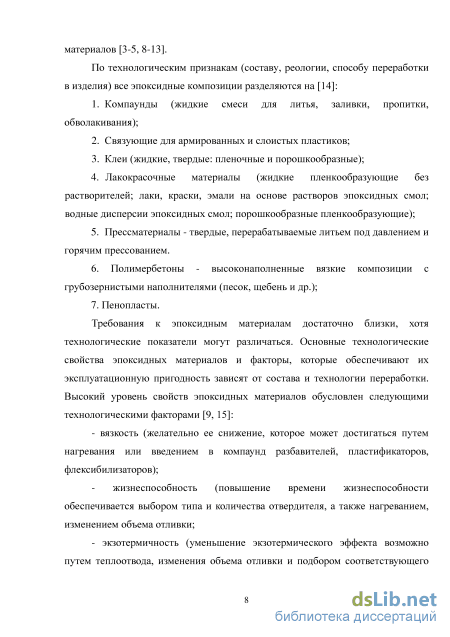 материалов [3-5, 8-13].

По технологическим признакам (составу, реологии, способу переработки в изделия) все эпоксидные композиции разделяются на [14]:

1. Компаунды (жидкие смеси для литья, заливки, пропитки, обволакивания);

2. Связующие для армированных и слоистых пластиков;

3. Клеи (жидкие, твердые: пленочные и порошкообразные);

4. Лакокрасочные материалы (жидкие пленкообразующие без растворителей; лаки, краски, эмали на основе растворов эпоксидных смол; водные дисперсии эпоксидных смол; порошкообразные пленкообразующие);

5. Прессматериалы - твердые, перерабатываемые литьем под давлением и горячим прессованием.

6. Полимербетоны - высоконаполненные вязкие композиции с грубозернистыми наполнителями (песок, щебень и др.);

7. Пенопласты.

Требования к эпоксидным материалам достаточно близки, хотя технологические показатели могут различаться. Основные технологические свойства эпоксидных материалов и факторы, которые обеспечивают их эксплуатационную пригодность зависят от состава и технологии переработки. Высокий уровень свойств эпоксидных материалов обусловлен следующими технологическими факторами [9, 15]:

- вязкость (желательно ее снижение, которое может достигаться путем нагревания или введением в компаунд разбавителей, пластификаторов, флексибилизаторов);

- жизнеспособность (повышение времени жизнеспособности обеспечивается выбором типа и количества отвердителя, а также нагреванием, изменением объема отливки;

- экзотермичность (уменьшение экзотермического эффекта возможно путем теплоотвода, изменения объема отливки и подбором соответствующего

8

dsLib.net
библиотека диссертаций